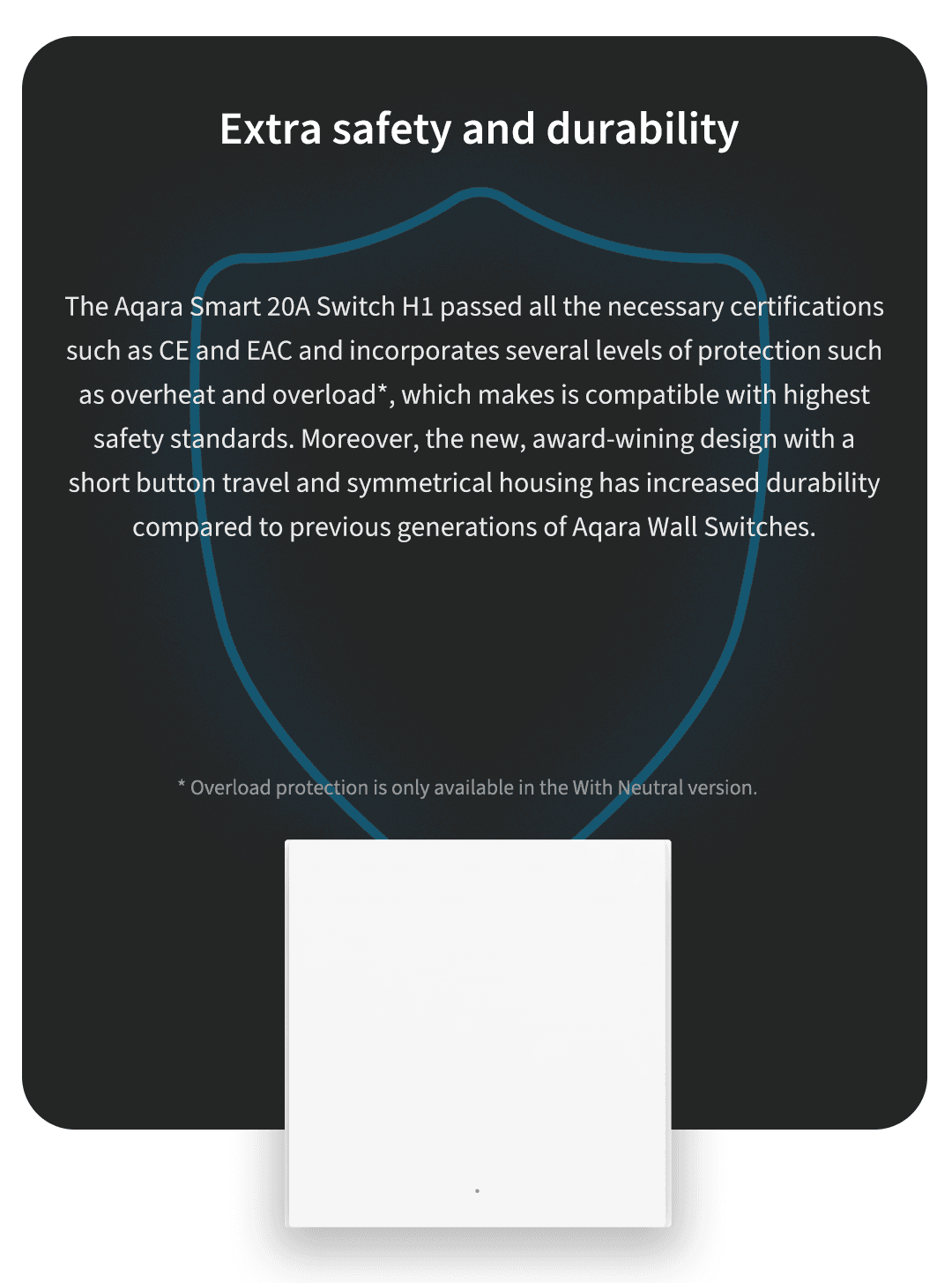 Extra safety and durability

The Aqara Smart 20A Switch H1 passed all the necessary certifications such as CE and EAC and incorporates several levels of protection such as overheat and overload*, which makes is compatible with highest safety standards. Moreover, the new, award-wining design with a short button travel and symmetrical housing has increased durability compared to previous generations of Aqara Wall Switches.

* Overload protection is only available in the With Neutral version.